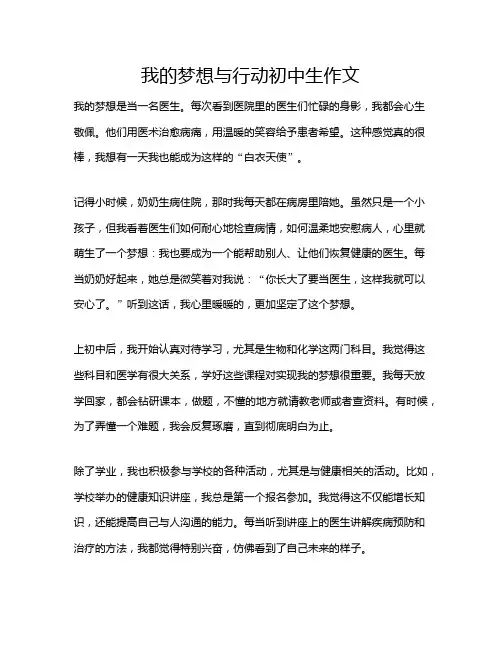 我的梦想与行动初中生作文

我的梦想是当一名医生。每次看到医院里的医生们忙碌的身影，我都会心生敬佩。他们用医术治愈病痛，用温暖的笑容给予患者希望。这种感觉真的很棒，我想有一天我也能成为这样的“白衣天使”。

记得小时候，奶奶生病住院，那时我每天都在病房里陪她。虽然只是一个小孩子，但我看着医生们如何耐心地检查病情，如何温柔地安慰病人，心里就萌生了一个梦想：我也要成为一个能帮助别人、让他们恢复健康的医生。每当奶奶好起来，她总是微笑着对我说：“你长大了要当医生，这样我就可以安心了。”听到这话，我心里暖暖的，更加坚定了这个梦想。

上初中后，我开始认真对待学习，尤其是生物和化学这两门科目。我觉得这些科目和医学有很大关系，学好这些课程对实现我的梦想很重要。我每天放学回家，都会钻研课本，做题，不懂的地方就请教老师或者查资料。有时候，为了弄懂一个难题，我会反复琢磨，直到彻底明白为止。

除了学业，我也积极参与学校的各种活动，尤其是与健康相关的活动。比如，学校举办的健康知识讲座，我总是第一个报名参加。我觉得这不仅能增长知识，还能提高自己与人沟通的能力。每当听到讲座上的医生讲解疾病预防和治疗的方法，我都觉得特别兴奋，仿佛看到了自己未来的样子。